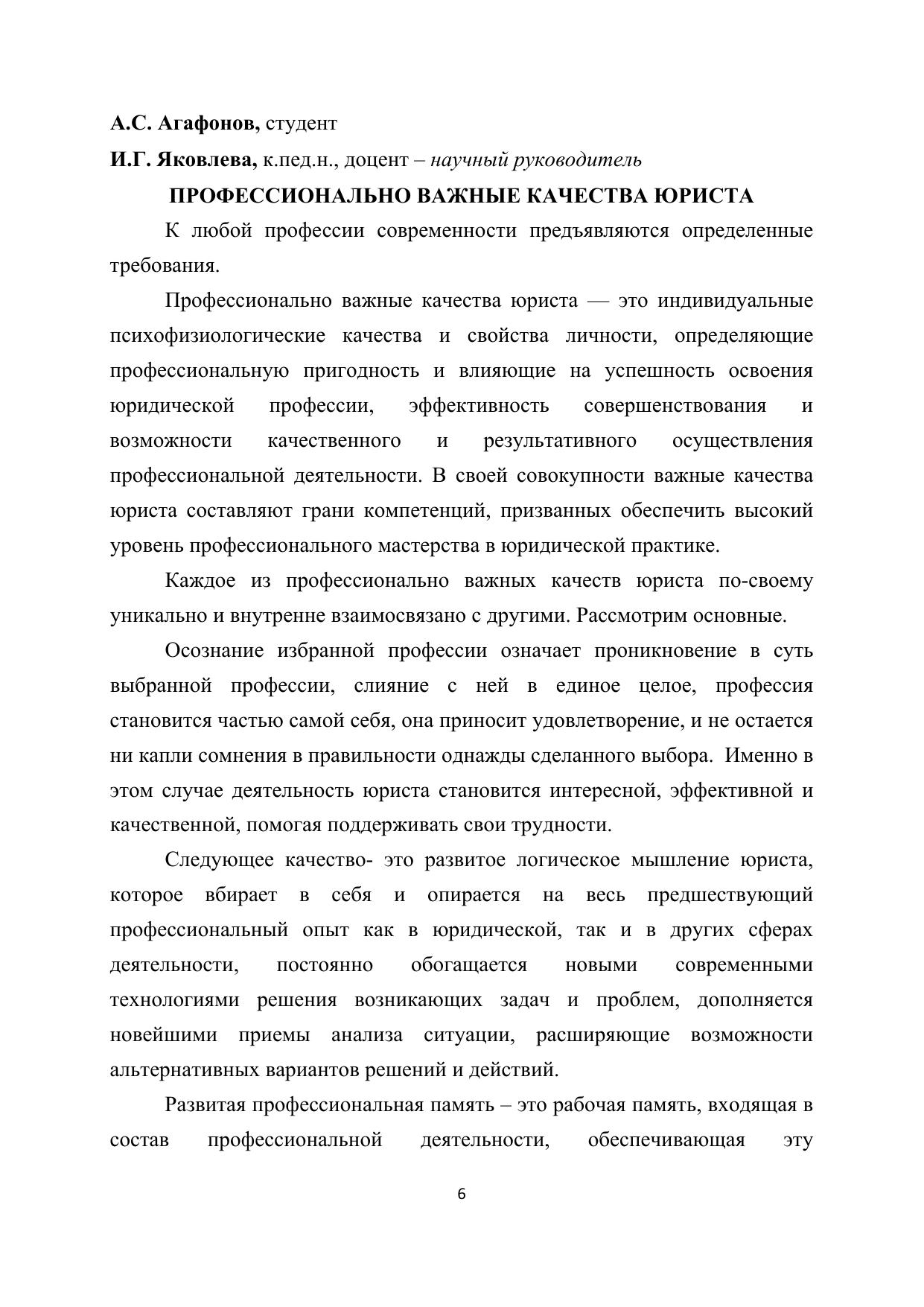 А.С. Агафонов, студент

И.Г. Яковлева, к.пед.н., доцент – научный руководитель

ПРОФЕССИОНАЛЬНО ВАЖНЫЕ КАЧЕСТВА ЮРИСТА

К любой профессии современности предъявляются определенные требования.

Профессионально важные качества юриста — это индивидуальные психофизиологические качества и свойства личности, определяющие профессиональную пригодность и влияющие на успешность освоения юридической профессии, эффективность совершенствования и возможности качественного и результативного осуществления профессиональной деятельности. В своей совокупности важные качества юриста составляют грани компетенций, призванных обеспечить высокий уровень профессионального мастерства в юридической практике.

Каждое из профессионально важных качеств юриста по-своему уникально и внутренне взаимосвязано с другими. Рассмотрим основные.

Осознание избранной профессии означает проникновение в суть выбранной профессии, слияние с ней в единое целое, профессия становится частью самой себя, она приносит удовлетворение, и не остается ни капли сомнения в правильности однажды сделанного выбора. Именно в этом случае деятельность юриста становится интересной, эффективной и качественной, помогая поддерживать свои трудности.

Следующее качество- это развитое логическое мышление юриста, которое вбирает в себя и опирается на весь предшествующий профессиональный опыт как в юридической, так и в других сферах деятельности, постоянно обогащается новыми современными технологиями решения возникающих задач и проблем, дополняется новейшими приемы анализа ситуации, расширяющие возможности альтернативных вариантов решений и действий.

Развитая профессиональная память – это рабочая память, входящая в состав профессиональной деятельности, обеспечивающая эту

6